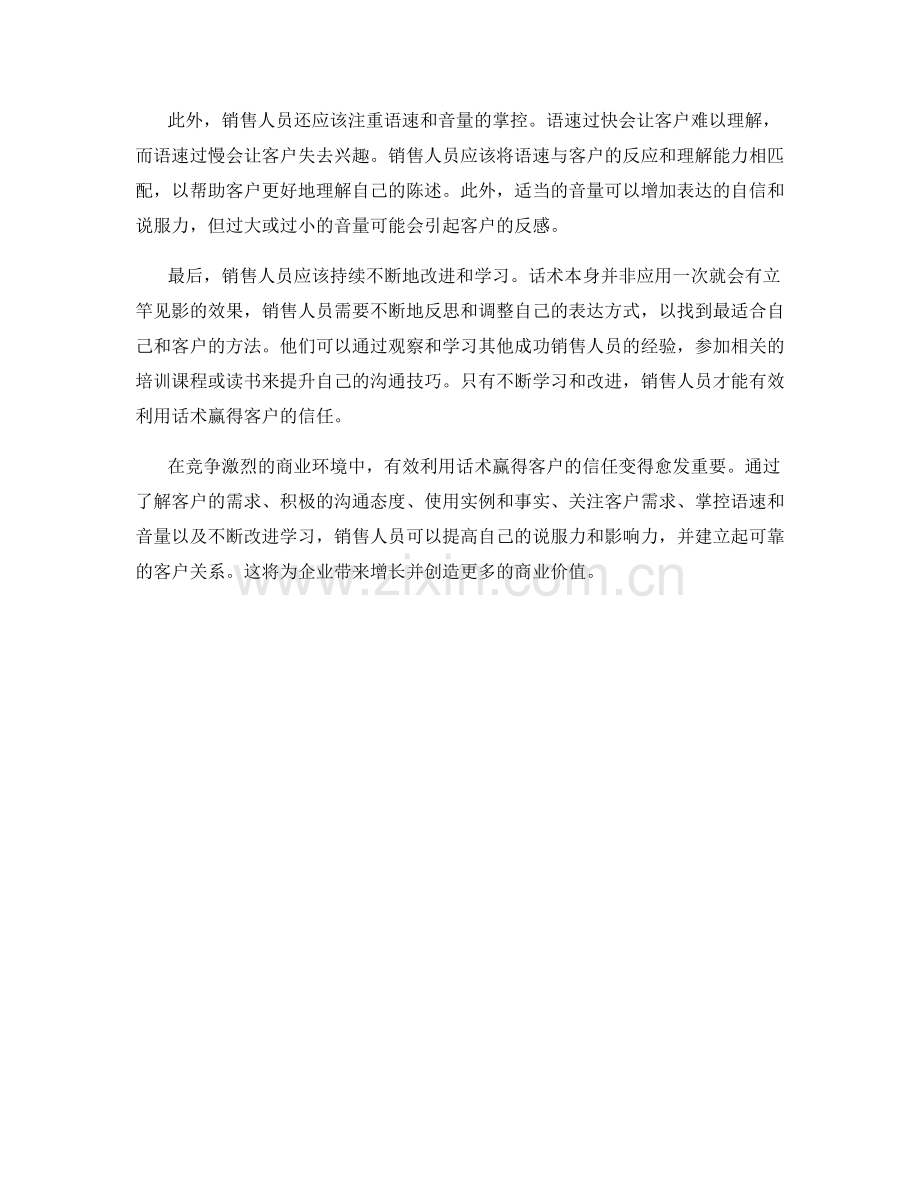 此外，销售人员还应该注重语速和音量的掌控。语速过快会让客户难以理解，而语速过慢会让客户失去兴趣。销售人员应该将语速与客户的反应和理解能力相匹配，以帮助客户更好地理解自己的陈述。此外，适当的音量可以增加表达的自信和说服力，但过大或过小的音量可能会引起客户的反感。

最后，销售人员应该持续不断地改进和学习。话术本身并非应用一次就会有立竿见影的效果，销售人员需要不断地反思和调整自己的表达方式，以找到最适合自己和客户的方法。他们可以通过观察和学习其他成功销售人员的经验，参加相关的培训课程或读书来提升自己的沟通技巧。只有不断学习和改进，销售人员才能有效利用话术赢得客户的信任。

在竞争激烈的商业环境中，有效利用话术赢得客户的信任变得愈发重要。通过了解客户的需求、积极的沟通态度、使用实例和事实、关注客户需求、掌控语速和音量以及不断改进学习，销售人员可以提高自己的说服力和影响力，并建立起可靠的客户关系。这将为企业带来增长并创造更多的商业价值。

www.zixin.com.cn